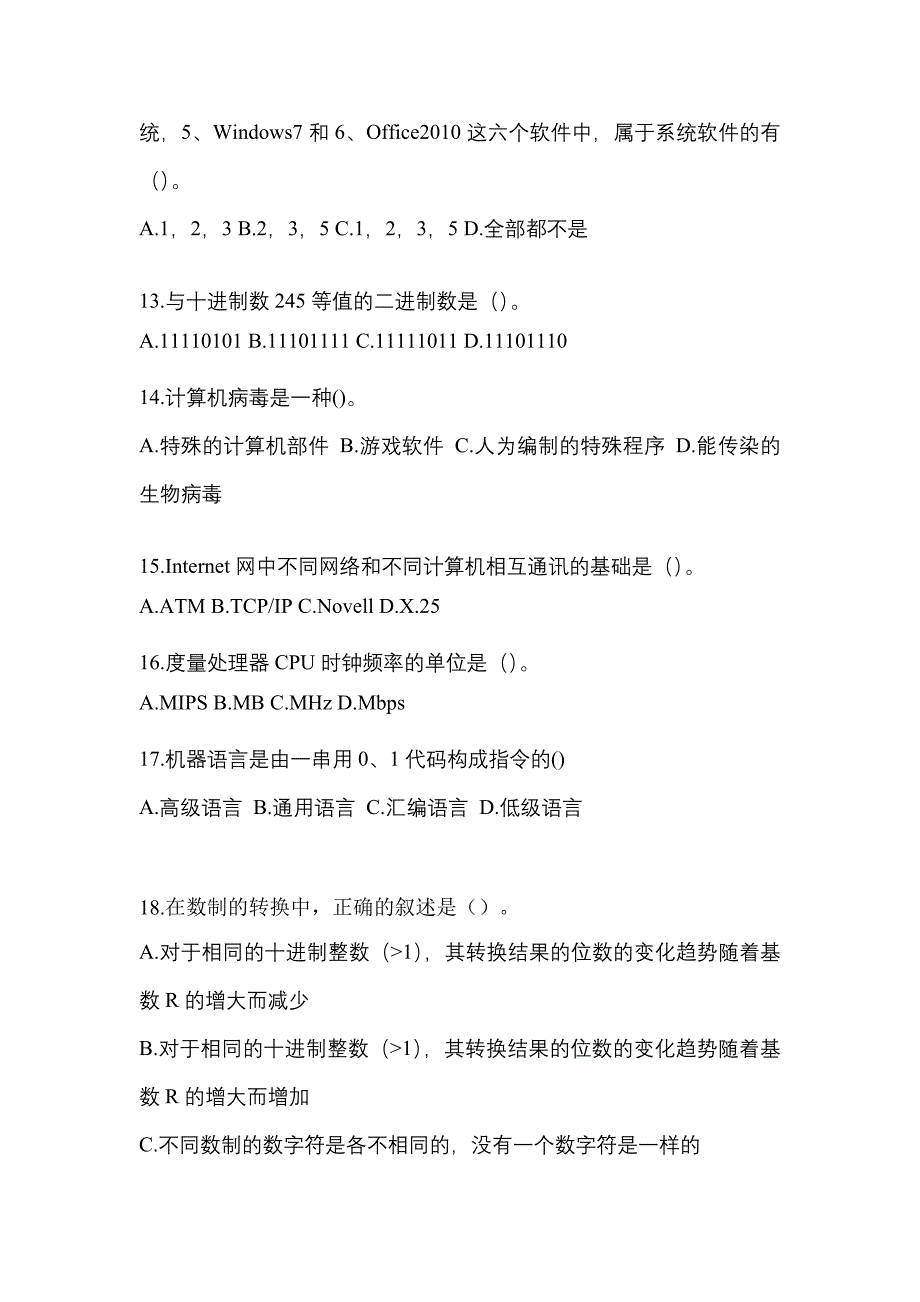 统，5、Windows7 和 6、Office2010 这六个软件中，属于系统软件的有（）。

A.1，2，3 B.2，3，5 C.1，2，3，5 D.全部都不是

13.与十进制数 245 等值的二进制数是（）。

A.11110101 B.11101111 C.11111011 D.11101110

14.计算机病毒是一种()。

A.特殊的计算机部件 B.游戏软件 C.人为编制的特殊程序 D.能传染的生物病毒

15.Internet 网中不同网络和不同计算机相互通讯的基础是（）。

A.ATM B.TCP/IP C.Novell D.X.25

16.度量处理器 CPU 时钟频率的单位是（）。

A.MIPS B.MB C.MHz D.Mbps

17.机器语言是由一串用 0、1 代码构成指令的()

A.高级语言 B.通用语言 C.汇编语言 D.低级语言

18.在数制的转换中，正确的叙述是（）。

A.对于相同的十进制整数（>1），其转换结果的位数的变化趋势随着基数 R 的增大而减少

B.对于相同的十进制整数（>1），其转换结果的位数的变化趋势随着基数 R 的增大而增加

C.不同数制的数字符是各不相同的，没有一个数字符是一样的